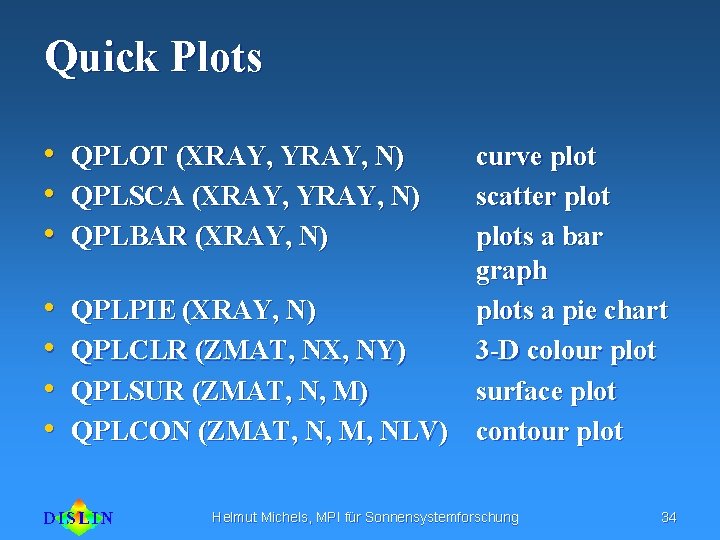 Quick Plots

• QPLOT (XRAY, YRAY, N) curve plot
• QPLSCA (XRAY, YRAY, N) scatter plot
• QPLBAR (XRAY, N) plots a bar graph
• QPLPIE (XRAY, N) plots a pie chart
• QPLCLR (ZMAT, NX, NY) 3-D colour plot
• QPLSUR (ZMAT, N, M) surface plot
• QPLCON (ZMAT, N, M, NLV) contour plot

DISLIN Helmut Michels, MPI für Sonnensystemforschung 34